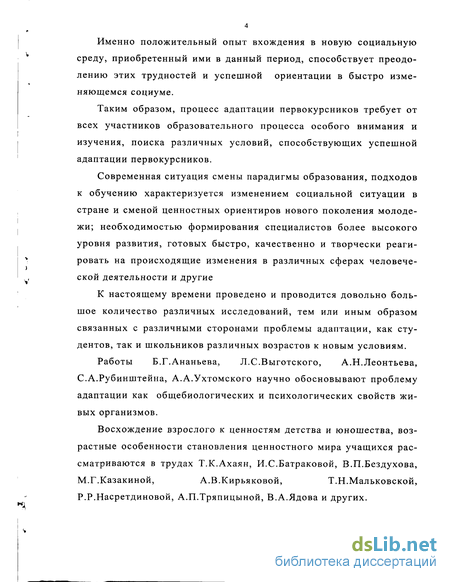 4

Именно положительный опыт вхождения в новую социальную среду, приобретенный ими в данный период, способствует преодолению этих трудностей и успешной ориентации в быстро изменяющемся социуме.

Таким образом, процесс адаптации первокурсников требует от всех участников образовательного процесса особого внимания и изучения, поиска различных условий, способствующих успешной адаптации первокурсников.

Современная ситуация смены парадигмы образования, подходов к обучению характеризуется изменением социальной ситуации в стране и сменой ценностных ориентиров нового поколения молодежи; необходимостью формирования специалистов более высокого уровня развития, готовых быстро, качественно и творчески реагировать на происходящие изменения в различных сферах человеческой деятельности и другие

К настоящему времени проведено и проводится довольно большое количество различных исследований, тем или иным образом связанных с различными сторонами проблемы адаптации, как студентов, так и школьников различных возрастов к новым условиям.

Работы Б.Г.Ананьева, Л.С.Выготского, А.Н.Леонтьева, С.А.Рубинштейна, А.А.Ухтомского научно обосновывают проблему адаптации как общебиологических и психологических свойств живых организмов.

Восхождение взрослого к ценностям детства и юношества, возрастные особенности становления ценностного мира учащихся рассматриваются в трудах Т.К.Ахаян, И.С.Батраковой, В.П.Бездухова, М.Г.Казакиной, А.В.Кирьяковой, Т.Н.Мальковской, Р.Р.Насретдиновой, А.П.Тряпицыной, В.А.Ядова и других.

dsLib.net
библиотека диссертаций